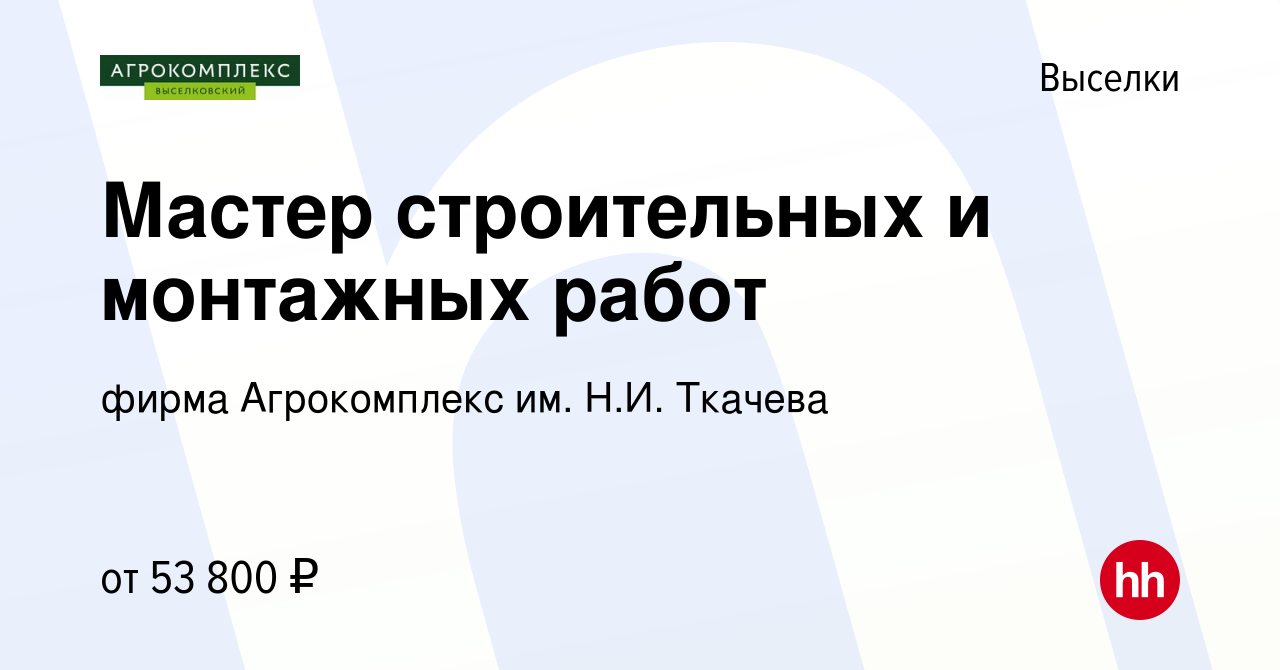 АГРОКОМПЛЕКС
ВЫСЕЛКОВСКИЙ

Выселки

Мастер строительных и монтажных работ

фирма Агрокомплекс им. Н.И. Ткачева

от 53 800 ₽

hh